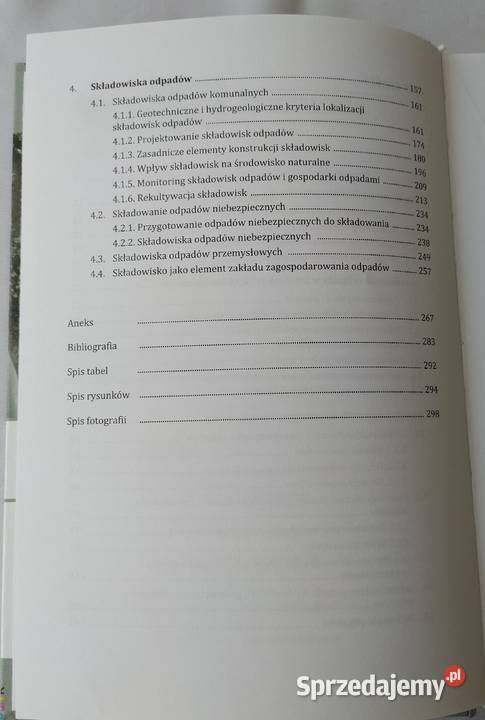 4. Składowiska odpadów 157

4.1. Składowiska odpadów komunalnych 161

4.1.1. Geotechniczne i hydrogeologiczne kryteria lokalizacji składowisk odpadów 161

4.1.2. Projektowanie składowisk odpadów 174

4.1.3. Zasadnicze elementy konstrukcji składowisk 180

4.1.4. Wpływ składowisk na środowisko naturalne 196

4.1.5. Monitoring składowisk odpadów i gospodarki odpadami 209

4.1.6. Rekultywacja składowisk 213

4.2. Składowanie odpadów niebezpiecznych 234

4.2.1. Przygotowanie odpadów niebezpiecznych do składowania 234

4.2.2. Składowiska odpadów niebezpiecznych 238

4.3. Składowiska odpadów przemysłowych 249

4.4. Składowisko jako element zakładu zagospodarowania odpadów 257

Aneks 267

Bibliografia 283

Spis tabel 292

Spis rysunków 294

Spis fotografii 298

Sprzedajemy.pl